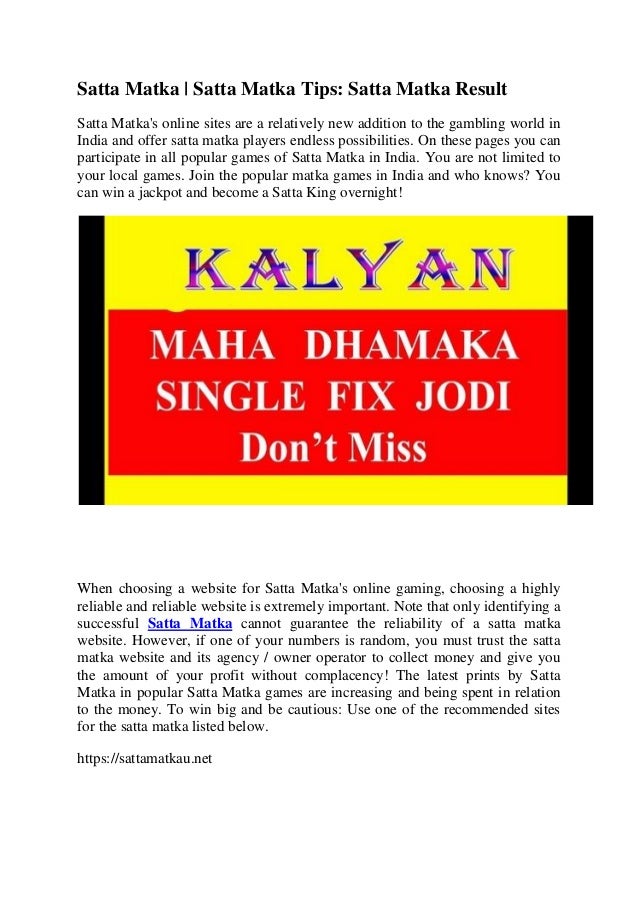 Satta Matka | Satta Matka Tips: Satta Matka Result

Satta Matka's online sites are a relatively new addition to the gambling world in India and offer satta matka players endless possibilities. On these pages you can participate in all popular games of Satta Matka in India. You are not limited to your local games. Join the popular matka games in India and who knows? You can win a jackpot and become a Satta King overnight!

KALYAN

MAHA DHAMAKA
SINGLE FIX JODI
Don't Miss

When choosing a website for Satta Matka's online gaming, choosing a highly reliable and reliable website is extremely important. Note that only identifying a successful Satta Matka cannot guarantee the reliability of a satta matka website. However, if one of your numbers is random, you must trust the satta matka website and its agency / owner operator to collect money and give you the amount of your profit without complacency! The latest prints by Satta Matka in popular Satta Matka games are increasing and being spent in relation to the money. To win big and be cautious: Use one of the recommended sites for the satta matka listed below.

https://sattamatkau.net